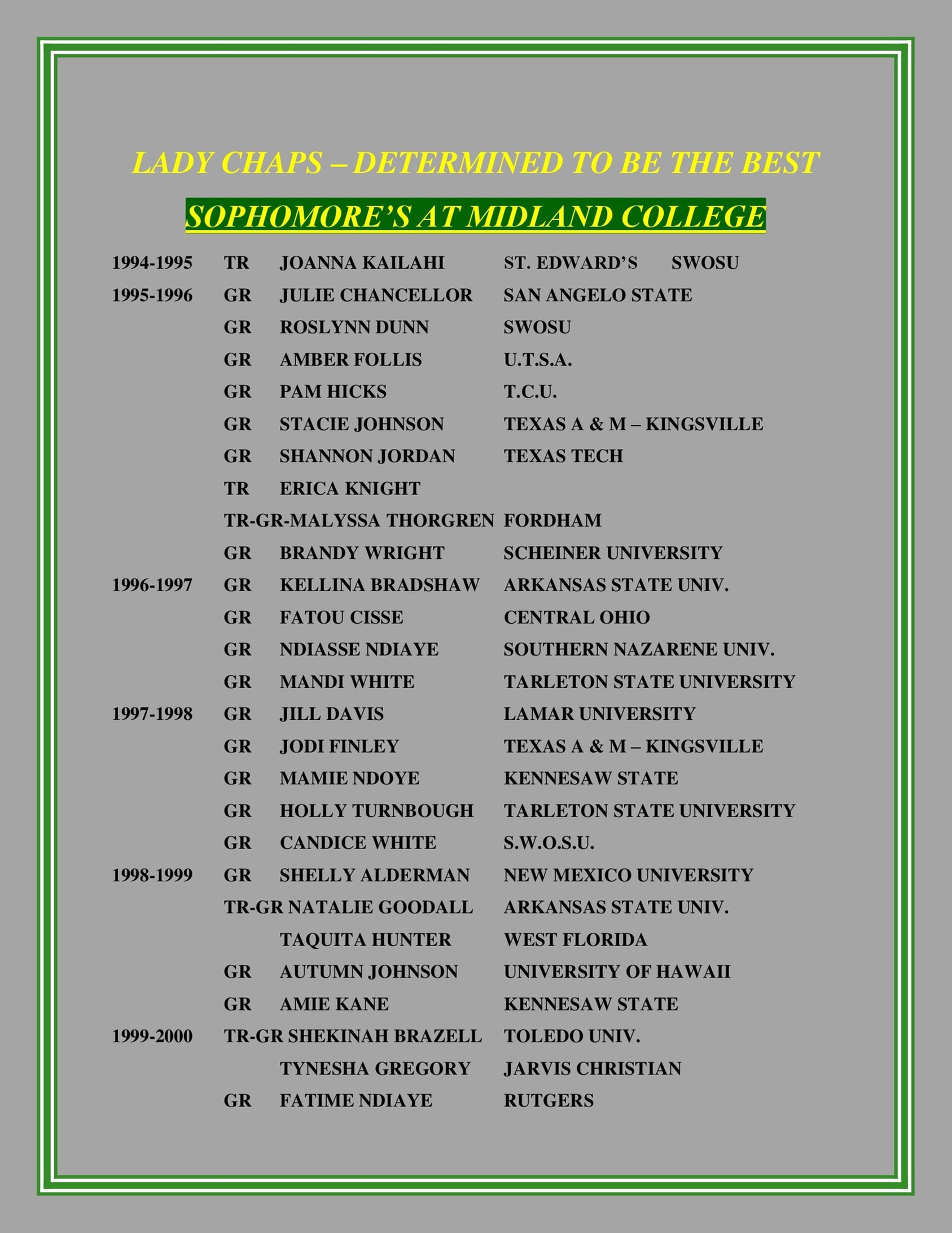 LADY CHAPS – DETERMINED TO BE THE BEST

SOPHOMORE'S AT MIDLAND COLLEGE

1994-1995 TR JOANNA KAILAHI ST. EDWARD'S SWOSU
1995-1996 GR JULIE CHANCELLOR SAN ANGELO STATE
GR ROSLYNN DUNN SWOSU
GR AMBER FOLLIS U.T.S.A.
GR PAM HICKS T.C.U.
GR STACIE JOHNSON TEXAS A & M – KINGSVILLE
GR SHANNON JORDAN TEXAS TECH
TR ERICA KNIGHT
TR-GR-MALYSSA THORGREN FORDHAM
GR BRANDY WRIGHT SCHEINER UNIVERSITY
1996-1997 GR KELLINA BRADSHAW ARKANSAS STATE UNIV.
GR FATOU CISSE CENTRAL OHIO
GR NDIASSE NDIAYE SOUTHERN NAZARENE UNIV.
GR MANDI WHITE TARLETON STATE UNIVERSITY
1997-1998 GR JILL DAVIS LAMAR UNIVERSITY
GR JODI FINLEY TEXAS A & M – KINGSVILLE
GR MAMIE NDOYE KENNESAW STATE
GR HOLLY TURNBOUGH TARLETON STATE UNIVERSITY
GR CANDICE WHITE S.W.O.S.U.
1998-1999 GR SHELLY ALDERMAN NEW MEXICO UNIVERSITY
TR-GR NATALIE GOODALL ARKANSAS STATE UNIV.
TAQUITA HUNTER WEST FLORIDA
GR AUTUMN JOHNSON UNIVERSITY OF HAWAII
GR AMIE KANE KENNESAW STATE
1999-2000 TR-GR SHEKINAH BRAZELL TOLEDO UNIV.
TYNESHA GREGORY JARVIS CHRISTIAN
GR FATIME NDIAYE RUTGERS